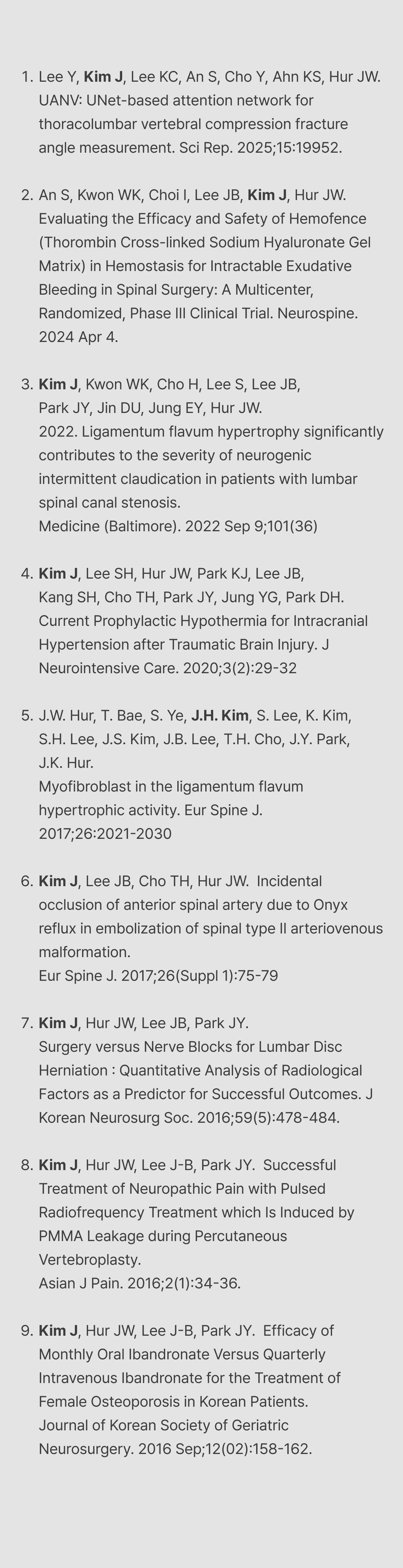 1. Lee Y, Kim J, Lee KC, An S, Cho Y, Ahn KS, Hur JW. UANV: UNet-based attention network for thoracolumbar vertebral compression fracture angle measurement. Sci Rep. 2025;15:19952.

2. An S, Kwon WK, Choi I, Lee JB, Kim J, Hur JW. Evaluating the Efficacy and Safety of Hemofence (Thorombin Cross-linked Sodium Hyaluronate Gel Matrix) in Hemostasis for Intractable Exudative Bleeding in Spinal Surgery: A Multicenter, Randomized, Phase III Clinical Trial. Neurospine. 2024 Apr 4.

3. Kim J, Kwon WK, Cho H, Lee S, Lee JB, Park JY, Jin DU, Jung EY, Hur JW.
2022. Ligamentum flavum hypertrophy significantly contributes to the severity of neurogenic intermittent claudication in patients with lumbar spinal canal stenosis.
Medicine (Baltimore). 2022 Sep 9;101(36)

4. Kim J, Lee SH, Hur JW, Park KJ, Lee JB, Kang SH, Cho TH, Park JY, Jung YG, Park DH. Current Prophylactic Hypothermia for Intracranial Hypertension after Traumatic Brain Injury. J Neurointensive Care. 2020;3(2):29-32

5. J.W. Hur, T. Bae, S. Ye, J.H. Kim, S. Lee, K. Kim, S.H. Lee, J.S. Kim, J.B. Lee, T.H. Cho, J.Y. Park, J.K. Hur.
Myofibroblast in the ligamentum flavum hypertrophic activity. Eur Spine J. 2017;26:2021-2030

6. Kim J, Lee JB, Cho TH, Hur JW. Incidental occlusion of anterior spinal artery due to Onyx reflux in embolization of spinal type II arteriovenous malformation.
Eur Spine J. 2017;26(Suppl 1):75-79

7. Kim J, Hur JW, Lee JB, Park JY.
Surgery versus Nerve Blocks for Lumbar Disc Herniation : Quantitative Analysis of Radiological Factors as a Predictor for Successful Outcomes. J Korean Neurosurg Soc. 2016;59(5):478-484.

8. Kim J, Hur JW, Lee J-B, Park JY. Successful Treatment of Neuropathic Pain with Pulsed Radiofrequency Treatment which Is Induced by PMMA Leakage during Percutaneous Vertebroplasty.
Asian J Pain. 2016;2(1):34-36.

9. Kim J, Hur JW, Lee J-B, Park JY. Efficacy of Monthly Oral Ibandronate Versus Quarterly Intravenous Ibandronate for the Treatment of Female Osteoporosis in Korean Patients.
Journal of Korean Society of Geriatric Neurosurgery. 2016 Sep;12(02):158-162.